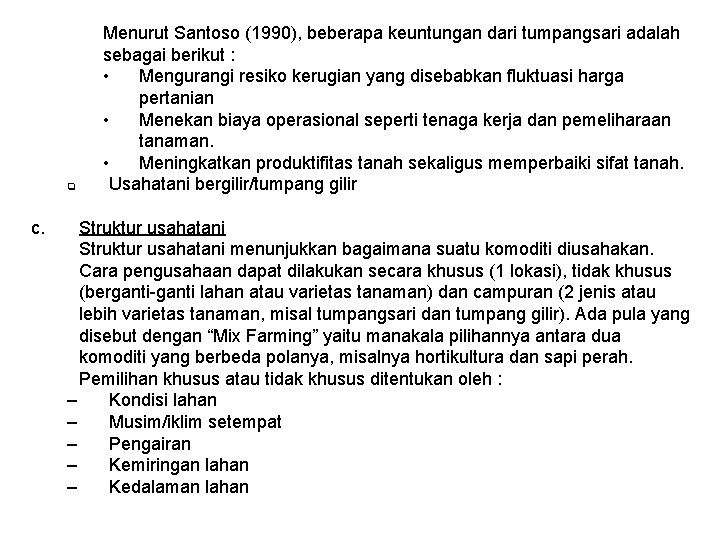 Menurut Santoso (1990), beberapa keuntungan dari tumpangsari adalah sebagai berikut :
• Mengurangi resiko kerugian yang disebabkan fluktuasi harga pertanian
• Menekan biaya operasional seperti tenaga kerja dan pemeliharaan tanaman.
• Meningkatkan produktifitas tanah sekaligus memperbaiki sifat tanah.
▫ Usahatani bergilir/tumpang gilir

c. Struktur usahatani
Struktur usahatani menunjukkan bagaimana suatu komoditi diusahakan. Cara pengusahaan dapat dilakukan secara khusus (1 lokasi), tidak khusus (berganti-ganti lahan atau varietas tanaman) dan campuran (2 jenis atau lebih varietas tanaman, misal tumpangsari dan tumpang gilir). Ada pula yang disebut dengan “Mix Farming” yaitu manakala pilihannya antara dua komoditi yang berbeda polanya, misalnya hortikultura dan sapi perah. Pemilihan khusus atau tidak khusus ditentukan oleh :
– Kondisi lahan
– Musim/iklim setempat
– Pengairan
– Kemiringan lahan
– Kedalaman lahan